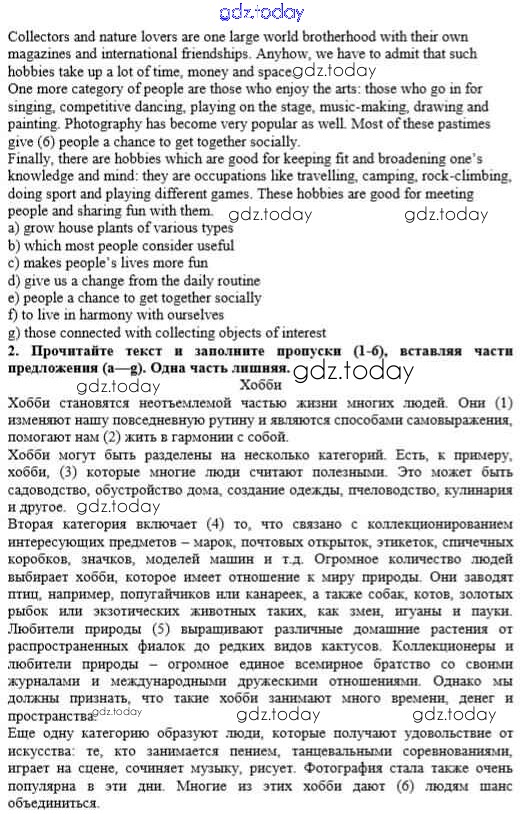 gdz.today

Collectors and nature lovers are one large world brotherhood with their own magazines and international friendships. Anyhow, we have to admit that such hobbies take up a lot of time, money and space. gdz.today
One more category of people are those who enjoy the arts: those who go in for singing, competitive dancing, playing on the stage, music-making, drawing and painting. Photography has become very popular as well. Most of these pastimes give (6) people a chance to get together socially.
Finally, there are hobbies which are good for keeping fit and broadening one's knowledge and mind: they are occupations like travelling, camping, rock-climbing, doing sport and playing different games. These hobbies are good for meeting people and sharing fun with them. gdz.today gdz.today
a) grow house plants of various types
b) which most people consider useful
c) makes people's lives more fun
d) give us a change from the daily routine
e) people a chance to get together socially
f) to live in harmony with ourselves
g) those connected with collecting objects of interest
2. Прочитайте текст и заполните пропуски (1-6), вставляя части предложения (a—g). Одна часть лишняя. gdz.today
gdz.today Хобби
Хобби становятся неотъемлемой частью жизни многих людей. Они (1) изменяют нашу повседневную рутину и являются способами самовыражения, помогают нам (2) жить в гармонии с собой.
Хобби могут быть разделены на несколько категорий. Есть, к примеру, хобби, (3) которые многие люди считают полезными. Это может быть садоводство, обустройство дома, создание одежды, пчеловодство, кулинария и другое. gdz.today
Вторая категория включает (4) то, что связано с коллекционированием интересующих предметов – марок, почтовых открыток, этикеток, спичечных коробков, значков, моделей машин и т.д. Огромное количество людей выбирает хобби, которое имеет отношение к миру природы. Они заводят птиц, например, попугайчиков или канареек, а также собак, котов, золотых рыбок или экзотических животных таких, как змеи, игуаны и пауки. Любители природы (5) выращивают различные домашние растения от распространенных фиалок до редких видов кактусов. Коллекционеры и любители природы – огромное единое всемирное братство со своими журналами и международными дружескими отношениями. Однако мы должны признать, что такие хобби занимают много времени, денег и пространства. gdz.today gdz.today gdz.today
Еще одну категорию образуют люди, которые получают удовольствие от искусства: те, кто занимается пением, танцевальными соревнованиями, играет на сцене, сочиняет музыку, рисует. Фотография стала также очень популярна в эти дни. Многие из этих хобби дают (6) людям шанс объединиться.